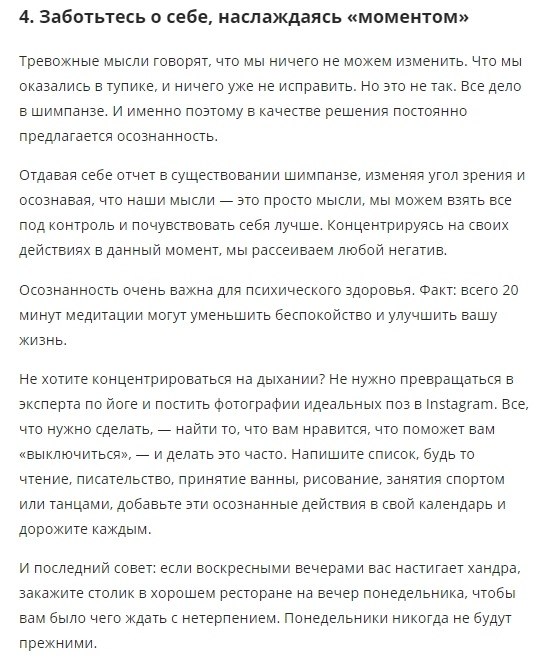 4. Заботьтесь о себе, наслаждаясь «моментом»

Тревожные мысли говорят, что мы ничего не можем изменить. Что мы оказались в тупике, и ничего уже не исправить. Но это не так. Все дело в шимпанзе. И именно поэтому в качестве решения постоянно предлагается осознанность.

Отдавая себе отчет в существовании шимпанзе, изменяя угол зрения и осознавая, что наши мысли — это просто мысли, мы можем взять все под контроль и почувствовать себя лучше. Концентрируясь на своих действиях в данный момент, мы рассеиваем любой негатив.

Осознанность очень важна для психического здоровья. Факт: всего 20 минут медитации могут уменьшить беспокойство и улучшить вашу жизнь.

Не хотите концентрироваться на дыхании? Не нужно превращаться в эксперта по йоге и постить фотографии идеальных поз в Instagram. Все, что нужно сделать, — найти то, что вам нравится, что поможет вам «выключиться», — и делать это часто. Напишите список, будь то чтение, писательство, принятие ванны, рисование, занятия спортом или танцами, добавьте эти осознанные действия в свой календарь и дорожите каждым.

И последний совет: если воскресными вечерами вас настигает хандра, закажите столик в хорошем ресторане на вечер понедельника, чтобы вам было чего ждать с нетерпением. Понедельники никогда не будут прежними.